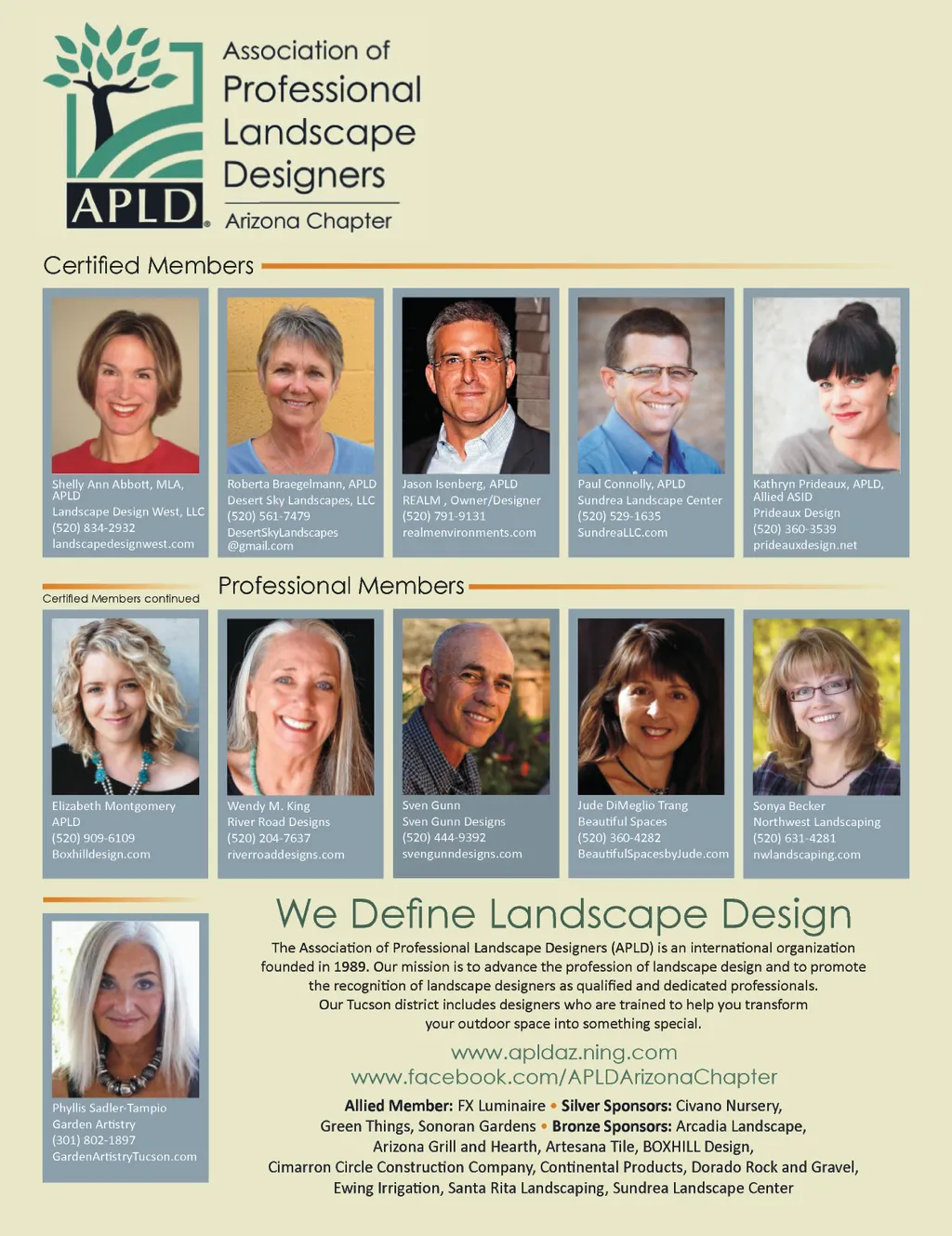 APLD

Association of
Professional
Landscape
Designers
Arizona Chapter

Certified Members

Shelly Ann Abbott, MLA, APLD
Landscape Design West, LLC
(520) 834-2932
landscapedesignwest.com

Roberta Braegelmann, APLD
Desert Sky Landscapes, LLC
(520) 561-7479
DesertSkyLandscapes
@gmail.com

Jason Isenberg, APLD
REALM , Owner/Designer
(520) 791-9131
realmenvironments.com

Paul Connolly, APLD
Sundrea Landscape Center
(520) 529-1635
SundreaLLC.com

Kathryn Prideaux, APLD, Allied ASID
Prideaux Design
(520) 360-3539
prideauxdesign.net

Certified Members continued

Professional Members

Elizabeth Montgomery
APLD
(520) 909-6109
Boxhilldesign.com

Wendy M. King
River Road Designs
(520) 204-7637
riverroaddesigns.com

Sven Gunn
Sven Gunn Designs
(520) 444-9392
svengunndesigns.com

Jude DiMeglio Trang
Beautiful Spaces
(520) 360-4282
BeautifulSpacesbyJude.com

Sonya Becker
Northwest Landscaping
(520) 631-4281
nwlandscaping.com

Phyllis Sadler-Tampio
Garden Artistry
(301) 802-1897
GardenArtistryTucson.com

We Define Landscape Design

The Association of Professional Landscape Designers (APLD) is an international organization founded in 1989. Our mission is to advance the profession of landscape design and to promote the recognition of landscape designers as qualified and dedicated professionals. Our Tucson district includes designers who are trained to help you transform your outdoor space into something special.

www.apldaz.ning.com
www.facebook.com/APLDArizonaChapter

Allied Member: FX Luminaire • Silver Sponsors: Civano Nursery, Green Things, Sonoran Gardens • Bronze Sponsors: Arcadia Landscape, Arizona Grill and Hearth, Artesana Tile, BOXHILL Design, Cimarron Circle Construction Company, Continental Products, Dorado Rock and Gravel, Ewing Irrigation, Santa Rita Landscaping, Sundrea Landscape Center